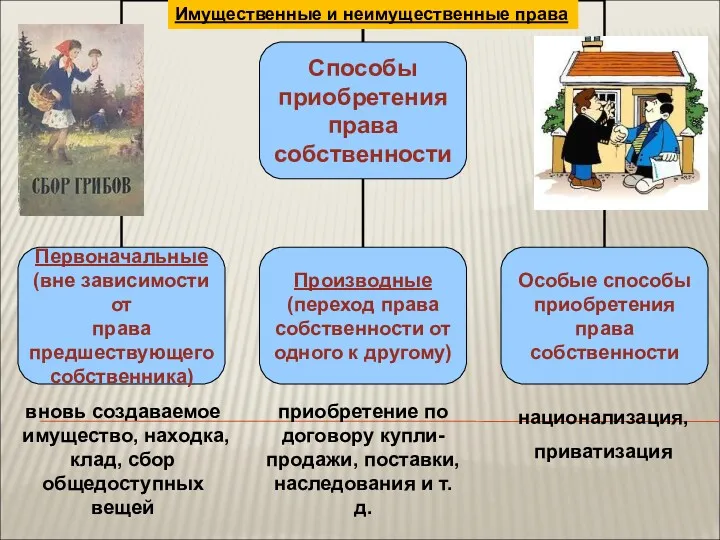 Имущественные и неимущественные права

СБОР ГРИБОВ

Способы приобретения права собственности

Первоначальные (вне зависимости от права предшествующего собственника)

Производные (переход права собственности от одного к другому)

Особые способы приобретения права собственности

вновь создаваемое имущество, находка, клад, сбор общедоступных вещей

приобретение по договору купли-продажи, поставки, наследования и т. д.

национализация, приватизация